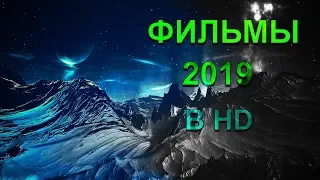 ФИЛЬМЫ
2019
В HD